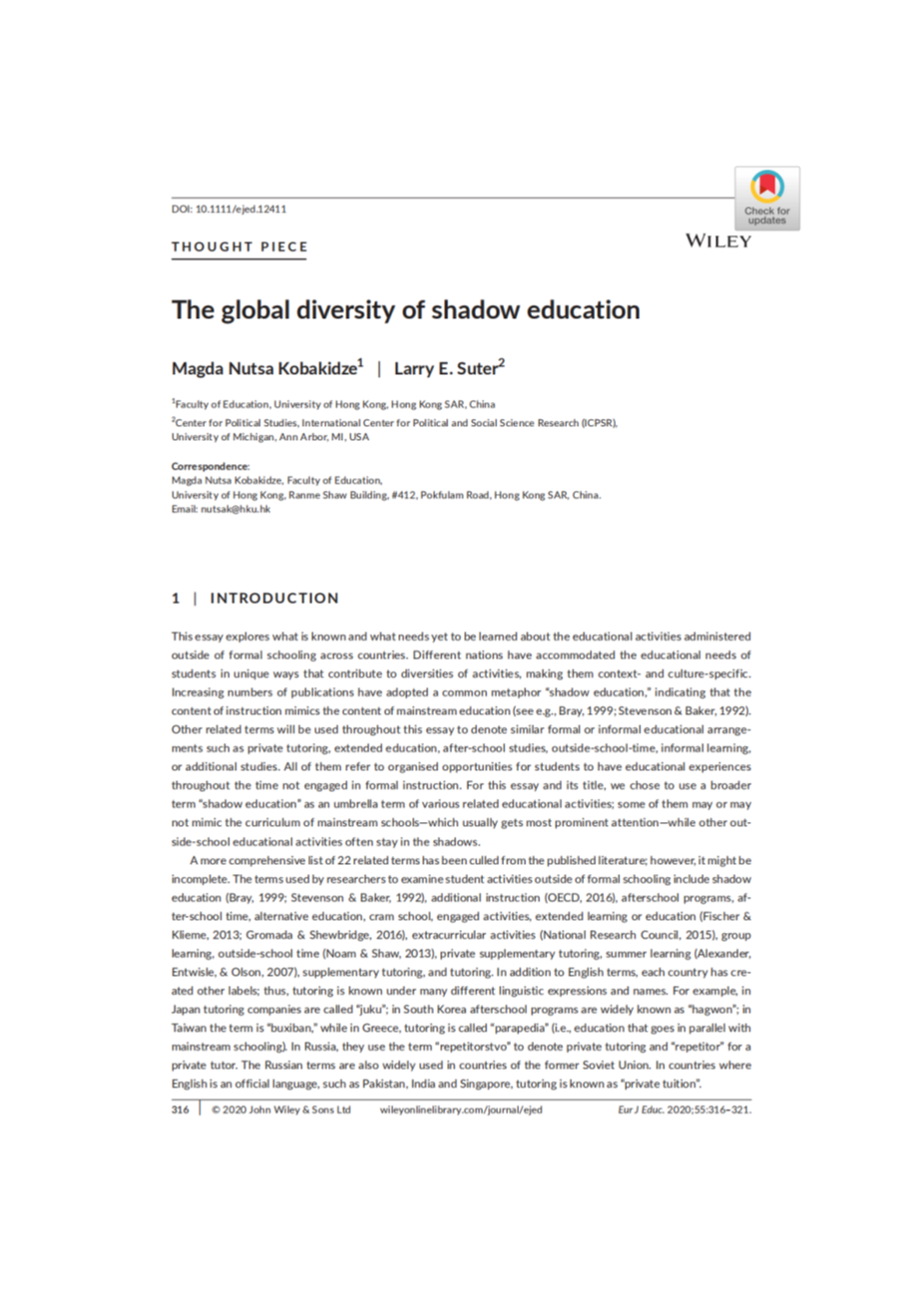 DOI: 10.1111/ejed.12411

Check for updates

THOUGHT PIECE

WILEY

The global diversity of shadow education

Magda Nutsa Kobakidze$^1$ | Larry E. Suter$^2$

$^1$Faculty of Education, University of Hong Kong, Hong Kong SAR, China

$^2$Center for Political Studies, International Center for Political and Social Science Research (ICPSR), University of Michigan, Ann Arbor, MI, USA

Correspondence:
Magda Nutsa Kobakidze, Faculty of Education, University of Hong Kong, Ranme Shaw Building, #412, Pokfulam Road, Hong Kong SAR, China.
Email: nutsak@hku.hk

1 | INTRODUCTION

This essay explores what is known and what needs yet to be learned about the educational activities administered outside of formal schooling across countries. Different nations have accommodated the educational needs of students in unique ways that contribute to diversities of activities, making them context- and culture-specific. Increasing numbers of publications have adopted a common metaphor "shadow education," indicating that the content of instruction mimics the content of mainstream education (see e.g., Bray, 1999; Stevenson & Baker, 1992). Other related terms will be used throughout this essay to denote similar formal or informal educational arrangements such as private tutoring, extended education, after-school studies, outside-school-time, informal learning, or additional studies. All of them refer to organised opportunities for students to have educational experiences throughout the time not engaged in formal instruction. For this essay and its title, we chose to use a broader term "shadow education" as an umbrella term of various related educational activities; some of them may or may not mimic the curriculum of mainstream schools—which usually gets most prominent attention—while other outside-school educational activities often stay in the shadows.

A more comprehensive list of 22 related terms has been culled from the published literature; however, it might be incomplete. The terms used by researchers to examine student activities outside of formal schooling include shadow education (Bray, 1999; Stevenson & Baker, 1992), additional instruction (OECD, 2016), afterschool programs, after-school time, alternative education, cram school, engaged activities, extended learning or education (Fischer & Klieme, 2013; Gromada & Shewbridge, 2016), extracurricular activities (National Research Council, 2015), group learning, outside-school time (Noam & Shaw, 2013), private supplementary tutoring, summer learning (Alexander, Entwisle, & Olson, 2007), supplementary tutoring, and tutoring. In addition to English terms, each country has created other labels; thus, tutoring is known under many different linguistic expressions and names. For example, in Japan tutoring companies are called "juku"; in South Korea afterschool programs are widely known as "hagwon"; in Taiwan the term is "buxiban," while in Greece, tutoring is called "parapedia" (i.e., education that goes in parallel with mainstream schooling). In Russia, they use the term "repetitorstvo" to denote private tutoring and "repetitor" for a private tutor. The Russian terms are also widely used in countries of the former Soviet Union. In countries where English is an official language, such as Pakistan, India and Singapore, tutoring is known as "private tuition".

316 | © 2020 John Wiley & Sons Ltd wileyonlinelibrary.com/journal/ejed Eur J Educ. 2020;55:316–321.